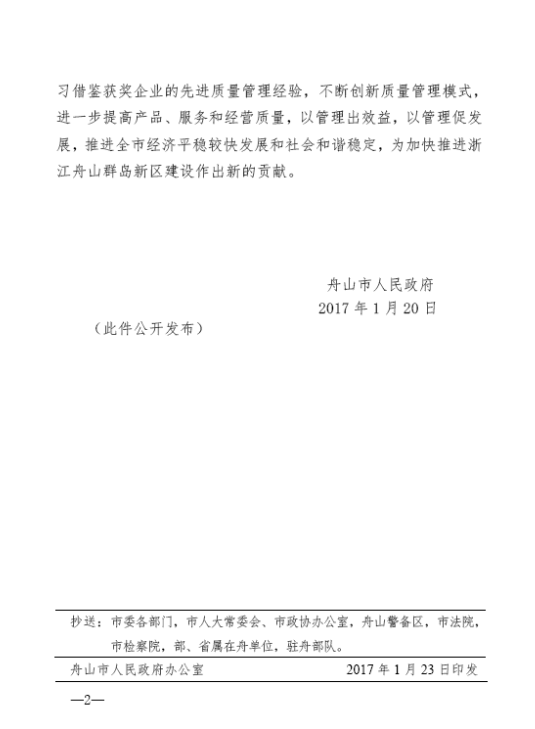 习借鉴获奖企业的先进质量管理经验，不断创新质量管理模式，进一步提高产品、服务和经营质量，以管理出效益，以管理促发展，推进全市经济平稳较快发展和社会和谐稳定，为加快推进浙江舟山群岛新区建设作出新的贡献。

舟山市人民政府
2017年1月20日

（此件公开发布）

抄送：市委各部门，市人大常委会、市政协办公室，舟山警备区，市法院，市检察院，部、省属在舟单位，驻舟部队。

舟山市人民政府办公室 2017年1月23日印发

—2—